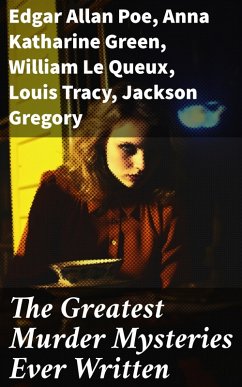 Edgar Allan Poe, Anna Katharine Green, William Le Queux, Louis Tracy, Jackson Gregory

The Greatest Murder Mysteries Ever Written